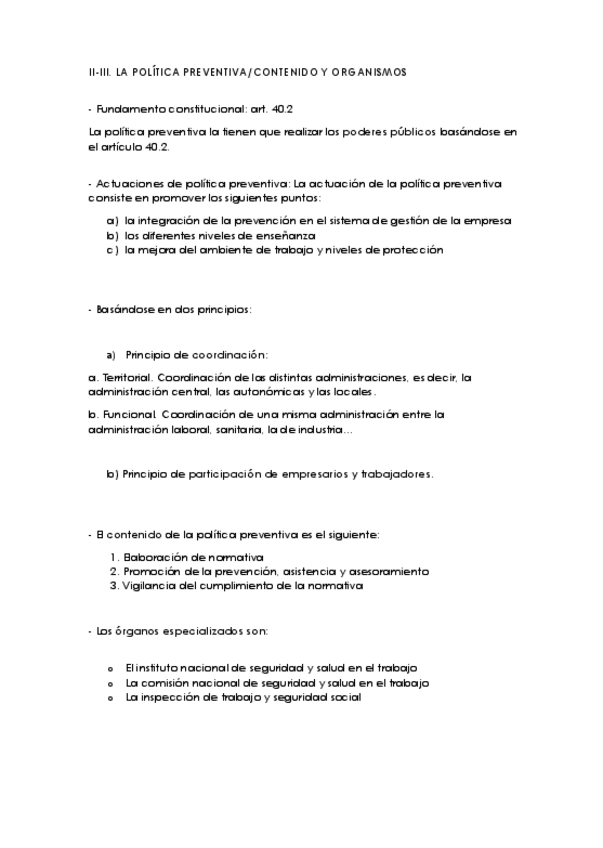 II-III. LA POLÍTICA PREVENTIVA/CONTENIDO Y ORGANISMOS

- Fundamento constitucional: art. 40.2

La política preventiva la tienen que realizar los poderes públicos basándose en el artículo 40.2.

- Actuaciones de política preventiva: La actuación de la política preventiva consiste en promover los siguientes puntos:

a) la integración de la prevención en el sistema de gestión de la empresa
b) los diferentes niveles de enseñanza
c) la mejora del ambiente de trabajo y niveles de protección

- Basándose en dos principios:

a) Principio de coordinación:

a. Territorial. Coordinación de las distintas administraciones, es decir, la administración central, las autonómicas y las locales.

b. Funcional. Coordinación de una misma administración entre la administración laboral, sanitaria, la de industria…

b) Principio de participación de empresarios y trabajadores.

- El contenido de la política preventiva es el siguiente:

1. Elaboración de normativa
2. Promoción de la prevención, asistencia y asesoramiento
3. Vigilancia del cumplimiento de la normativa

- Los órganos especializados son:

o El instituto nacional de seguridad y salud en el trabajo
o La comisión nacional de seguridad y salud en el trabajo
o La inspección de trabajo y seguridad social